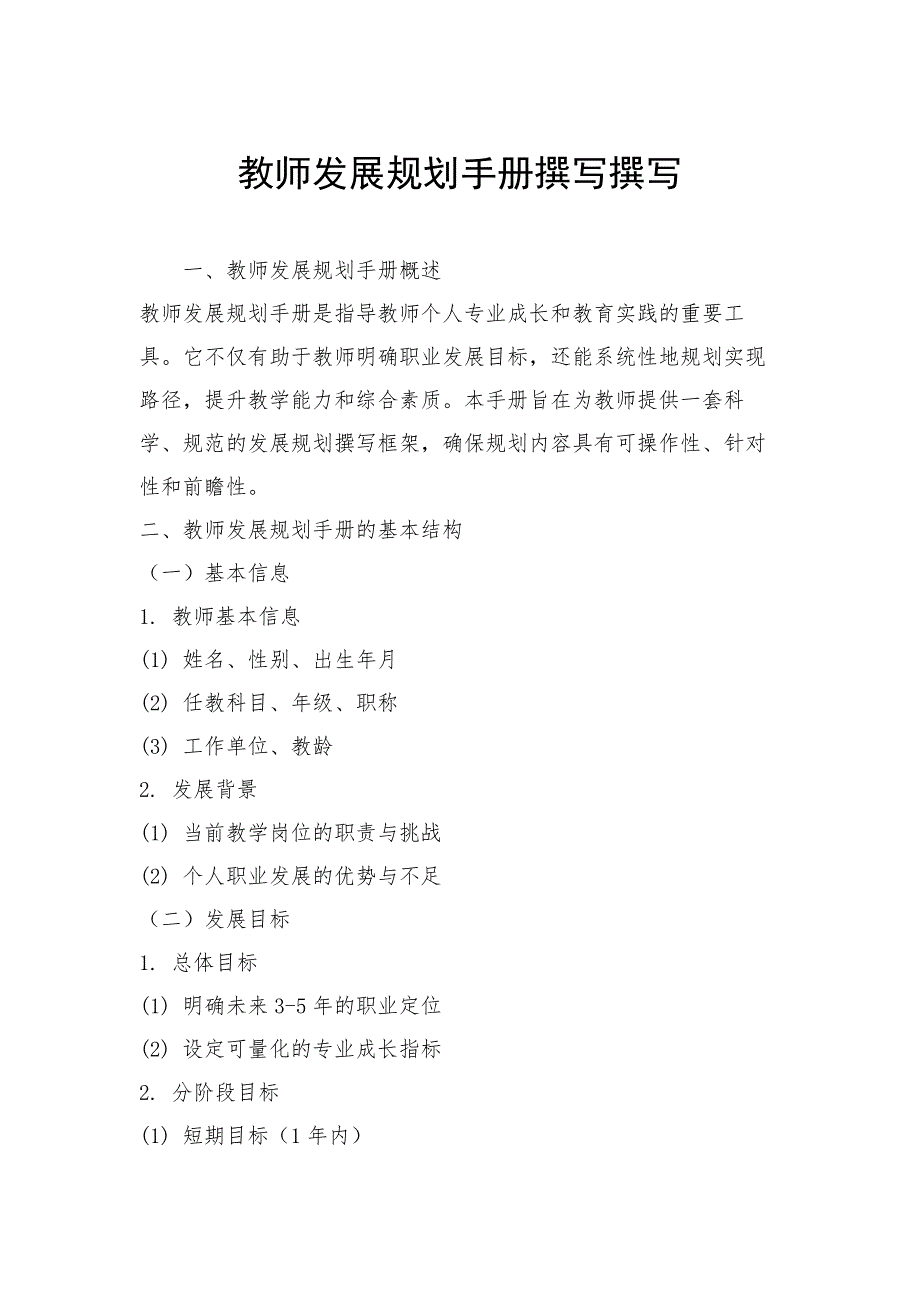 教师发展规划手册撰写撰写

一、教师发展规划手册概述

教师发展规划手册是指导教师个人专业成长和教育实践的重要工具。它不仅有助于教师明确职业发展目标，还能系统性地规划实现路径，提升教学能力和综合素质。本手册旨在为教师提供一套科学、规范的发展规划撰写框架，确保规划内容具有可操作性、针对性和前瞻性。

二、教师发展规划手册的基本结构

（一）基本信息

1. 教师基本信息

(1) 姓名、性别、出生年月

(2) 任教科目、年级、职称

(3) 工作单位、教龄

2. 发展背景

(1) 当前教学岗位的职责与挑战

(2) 个人职业发展的优势与不足

（二）发展目标

1. 总体目标

(1) 明确未来3-5年的职业定位

(2) 设定可量化的专业成长指标

2. 分阶段目标

(1) 短期目标（1年内）